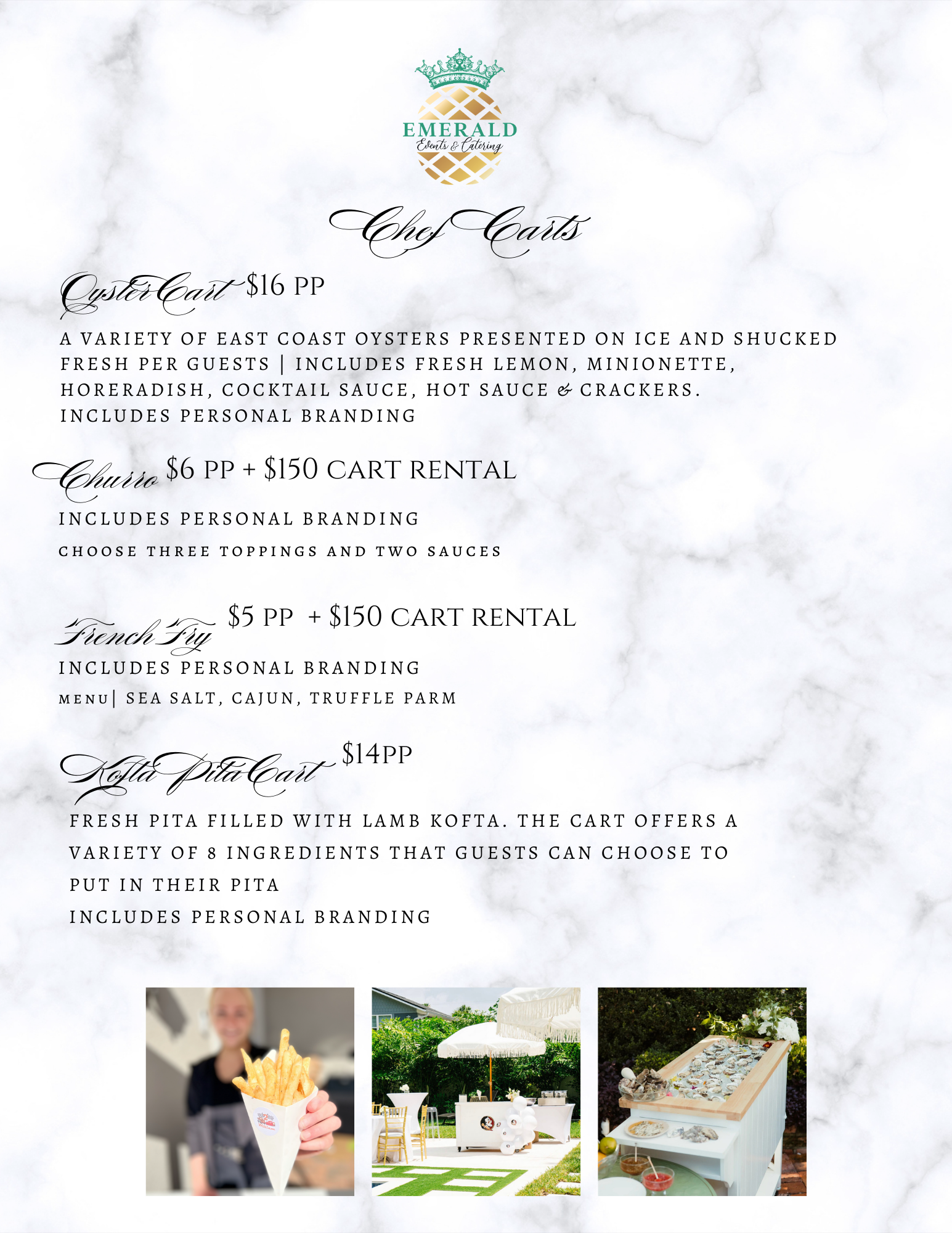 EMERALD
Events & Catering

Chef Carts

Oyster Cart $16 PP

A VARIETY OF EAST COAST OYSTERS PRESENTED ON ICE AND SHUCKED FRESH PER GUESTS | INCLUDES FRESH LEMON, MINIONETTE, HORERADISH, COCKTAIL SAUCE, HOT SAUCE & CRACKERS. INCLUDES PERSONAL BRANDING

Churro $6 PP + $150 CART RENTAL

INCLUDES PERSONAL BRANDING

CHOOSE THREE TOPPINGS AND TWO SAUCES

French Fry $5 PP + $150 CART RENTAL

INCLUDES PERSONAL BRANDING

MENU| SEA SALT, CAJUN, TRUFFLE PARM

Kofta Pita Cart $14PP

FRESH PITA FILLED WITH LAMB KOFTA. THE CART OFFERS A VARIETY OF 8 INGREDIENTS THAT GUESTS CAN CHOOSE TO PUT IN THEIR PITA

INCLUDES PERSONAL BRANDING